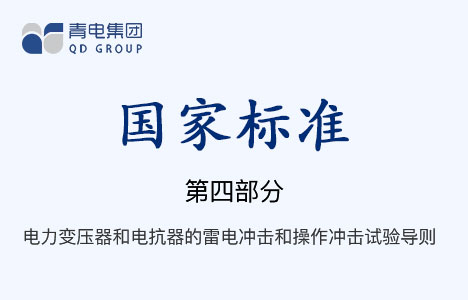 青电集团
QD GROUP

国家标准

第四部分

电力变压器和电抗器的雷电冲击和操作冲击试验导则